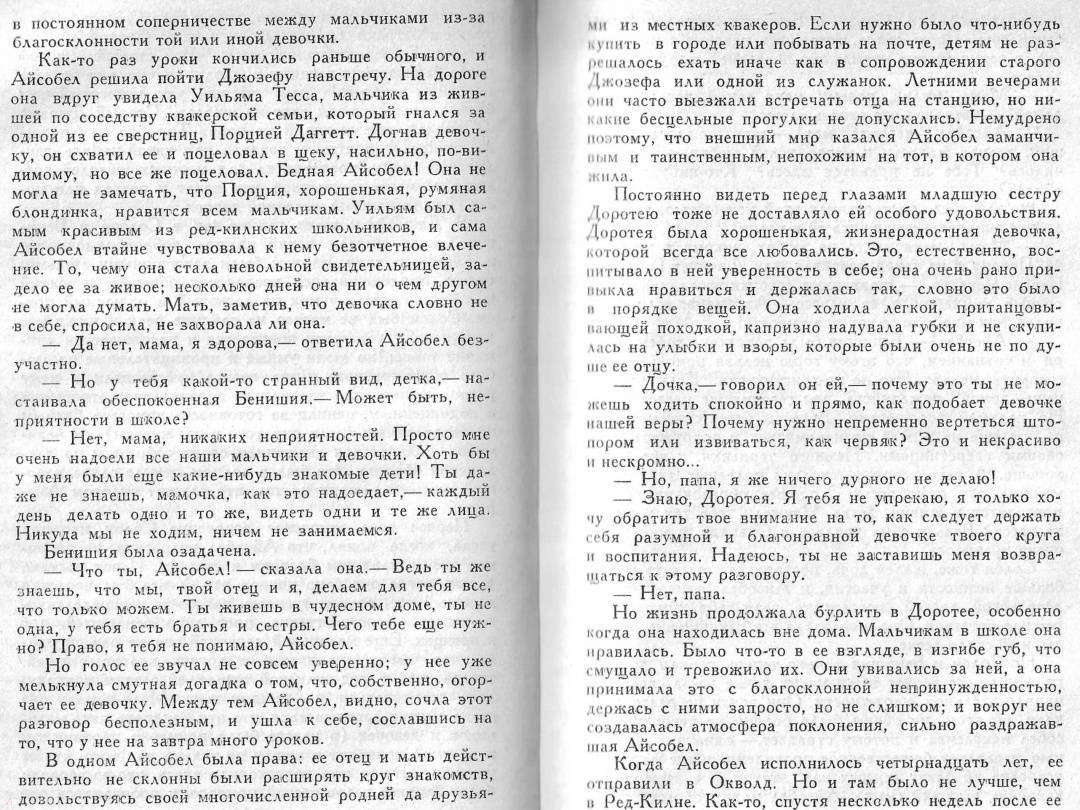 в постоянном соперничестве между мальчиками из-за благосклонности той или иной девочки.

Как-то раз уроки кончились раньше обычного, и Айсобел решила пойти Джозефу навстречу. На дороге она вдруг увидела Уильяма Тесса, мальчика из жившей по соседству квакерской семьи, который гнался за одной из ее сверстниц, Порцией Даггетт. Догнав девочку, он схватил ее и поцеловал в щеку, насильно, по-видимому, но все же поцеловал. Бедная Айсобел! Она не могла не замечать, что Порция, хорошенькая, румяная блондинка, нравится всем мальчикам. Уильям был самым красивым из ред-килнских школьников, и сама Айсобел втайне чувствовала к нему безотчетное влечение. То, чему она стала невольной свидетельницей, задело ее за живое; несколько дней она ни о чем другом не могла думать. Мать, заметив, что девочка словно не в себе, спросила, не захворала ли она.

— Да нет, мама, я здорова,— ответила Айсобел безучастно.

— Но у тебя какой-то странный вид, детка,— настаивала обеспокоенная Бенишия.— Может быть, неприятности в школе?

— Нет, мама, никаких неприятностей. Просто мне очень надоели все наши мальчики и девочки. Хоть бы у меня были еще какие-нибудь знакомые дети! Ты даже не знаешь, мамочка, как это надоедает,— каждый день делать одно и то же, видеть одни и те же лица. Никуда мы не ходим, ничем не занимаемся.

Бенишия была озадачена.

— Что ты, Айсобел! — сказала она.— Ведь ты же знаешь, что мы, твой отец и я, делаем для тебя все, что только можем. Ты живешь в чудесном доме, ты не одна, у тебя есть братья и сестры. Чего тебе еще нужно? Право, я тебя не понимаю, Айсобел.

Но голос ее звучал не совсем уверенно; у нее уже мелькнула смутная догадка о том, что, собственно, огорчает ее девочку. Между тем Айсобел, видно, сочла этот разговор бесполезным, и ушла к себе, сославшись на то, что у нее на завтра много уроков.

В одном Айсобел была права: ее отец и мать действительно не склонны были расширять круг знакомств, довольствуясь своей многочисленной родней да друзьями из местных квакеров. Если нужно было что-нибудь купить в городе или побывать на почте, детям не разрешалось ехать иначе как в сопровождении старого Джозефа или одной из служанок. Летними вечерами они часто выезжали встречать отца на станцию, но никакие бесцельные прогулки не допускались. Немудрено поэтому, что внешний мир казался Айсобел заманчивым и таинственным, непохожим на тот, в котором она жила.

Постоянно видеть перед глазами младшую сестру Доротею тоже не доставляло ей особого удовольствия. Доротея была хорошенькая, жизнерадостная девочка, которой всегда все любовались. Это, естественно, воспитывало в ней уверенность в себе; она очень рано привыкла нравиться и держалась так, словно это было в порядке вещей. Она ходила легкой, пританцовывающей походкой, капризно надувала губки и не скупилась на улыбки и взоры, которые были очень не по душе ее отцу.

— Дочка,— говорил он ей,— почему это ты не можешь ходить спокойно и прямо, как подобает девочке нашей веры? Почему нужно непременно вертеться штопором или извиваться, как червяк? Это и некрасиво и нескромно...

— Но, папа, я же ничего дурного не делаю!

— Знаю, Доротея. Я тебя не упрекаю, я только хочу обратить твое внимание на то, как следует держать себя разумной и благонравной девочке твоего круга и воспитания. Надеюсь, ты не заставишь меня возвращаться к этому разговору.

— Нет, папа.

Но жизнь продолжала бурлить в Доротее, особенно когда она находилась вне дома. Мальчикам в школе она нравилась. Было что-то в ее взгляде, в изгибе губ, что смущало и тревожило их. Они увивались за ней, а она принимала это с благосклонной непринужденностью, держась с ними запросто, но не слишком; и вокруг нее создавалась атмосфера поклонения, сильно раздражавшая Айсобел.

Когда Айсобел исполнилось четырнадцать лет, ее отправили в Окволд. Но и там было не лучше, чем в Ред-Килне. Как-то, спустя несколько недель после ее